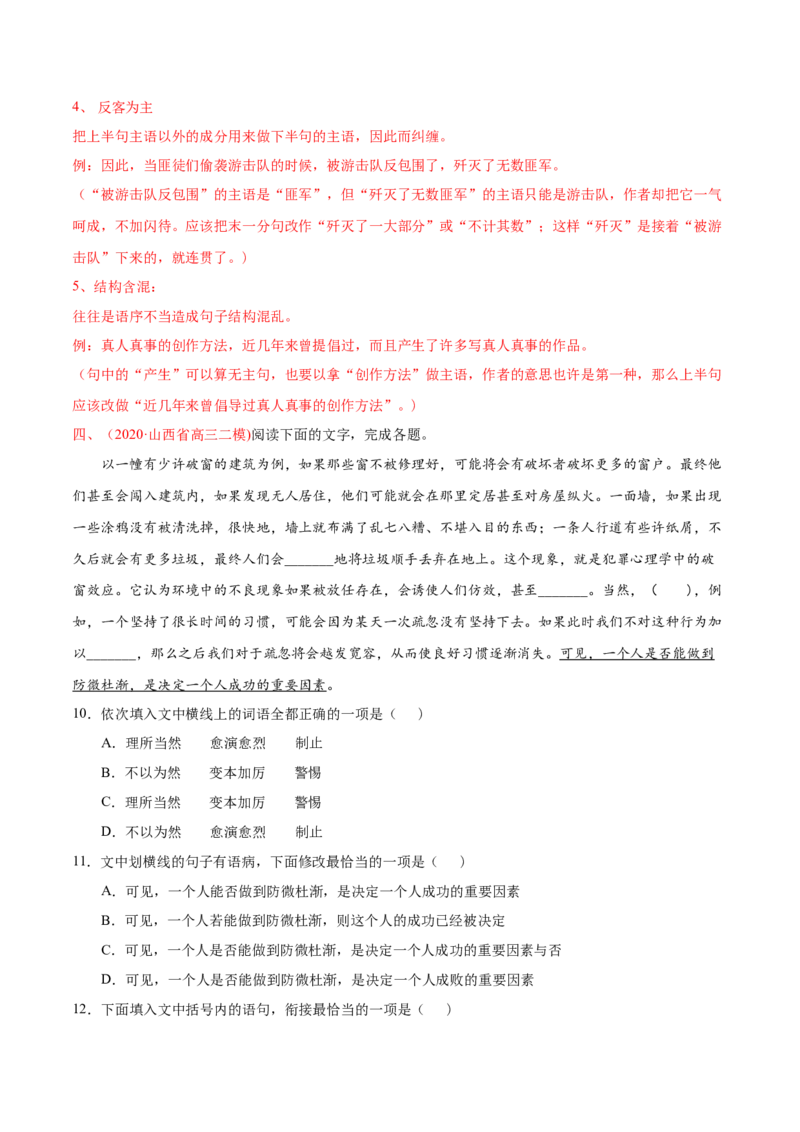 4、反客为主

把上半句主语以外的成分用来做下半句的主语，因此而纠缠。

例：因此，当匪徒们偷袭游击队的时候，被游击队反包围了，歼灭了无数匪军。

（“被游击队反包围”的主语是“匪军”，但“歼灭了无数匪军”的主语只能是游击队，作者却把它一气呵成，不加闪待。应该把末一分句改作“歼灭了一大部分”或“不计其数”；这样“歼灭”是接着“被游击队”下来的，就连贯了。）

5、结构含混：

往往是语序不当造成句子结构混乱。

例：真人真事的创作方法，近几年来曾提倡过，而且产生了许多写真人真事的作品。

（句中的“产生”可以算无主句，也要以拿“创作方法”做主语，作者的意思也许是第一种，那么上半句应该改做“近几年来曾倡导过真人真事的创作方法”。）

四、（2020·山西省高三二模)阅读下面的文字，完成各题。

以一幢有少许破窗的建筑为例，如果那些窗不被修理好，可能将会有破坏者破坏更多的窗户。最终他们甚至会闯入建筑内，如果发现无人居住，他们可能就会在那里定居甚至对房屋纵火。一面墙，如果出现一些涂鸦没有被清洗掉，很快地，墙上就布满了乱七八糟、不堪入目的东西；一条人行道有些许纸屑，不久后就会有更多垃圾，最终人们会____地将垃圾顺手丢弃在地上。这个现象，就是犯罪心理学中的破窗效应。它认为环境中的不良现象如果被放任存在，会诱使人们仿效，甚至____。当然，（ ），例如，一个坚持了很长时间的习惯，可能会因为某天一次疏忽没有坚持下去。如果此时我们不对这种行为加以____，那么之后我们对于疏忽将会越发宽容，从而使良好习惯逐渐消失。可见，一个人是否能做到防微杜渐，是决定一个人成功的重要因素。

10．依次填入文中横线上的词语全都正确的一项是（ ）

A．理所当然 愈演愈烈 制止

B．不以为然 变本加厉 警惕

C．理所当然 变本加厉 警惕

D．不以为然 愈演愈烈 制止

11．文中划横线的句子有语病，下面修改最恰当的一项是（ ）

A．可见，一个人能否做到防微杜渐，是决定一个人成功的重要因素

B．可见，一个人若能做到防微杜渐，则这个人的成功已经被决定

C．可见，一个人是否能做到防微杜渐，是决定一个人成功的重要因素与否

D．可见，一个人是否能做到防微杜渐，是决定一个人成败的重要因素

12．下面填入文中括号内的语句，衔接最恰当的一项是（ ）